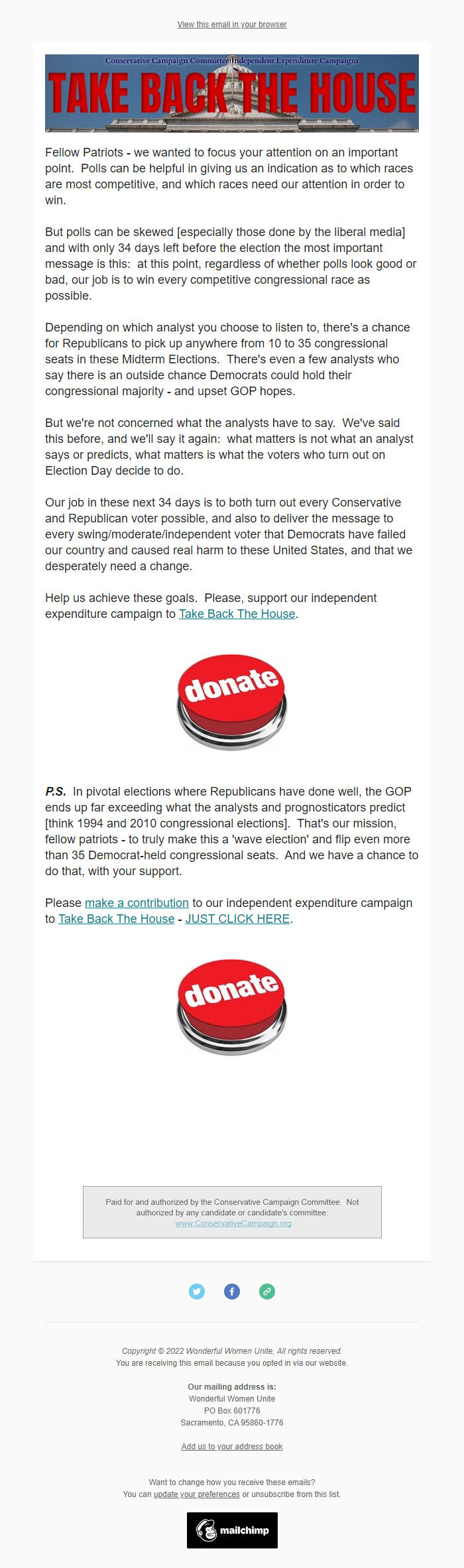 View this email in your browser

Conservative Campaign Committee Independent Expenditure Campaigns

TAKE BACK THE HOUSE

Fellow Patriots - we wanted to focus your attention on an important point. Polls can be helpful in giving us an indication as to which races are most competitive, and which races need our attention in order to win.

But polls can be skewed [especially those done by the liberal media] and with only 34 days left before the election the most important message is this: at this point, regardless of whether polls look good or bad, our job is to win every competitive congressional race as possible.

Depending on which analyst you choose to listen to, there's a chance for Republicans to pick up anywhere from 10 to 35 congressional seats in these Midterm Elections. There's even a few analysts who say there is an outside chance Democrats could hold their congressional majority - and upset GOP hopes.

But we're not concerned what the analysts have to say. We've said this before, and we'll say it again: what matters is not what an analyst says or predicts, what matters is what the voters who turn out on Election Day decide to do.

Our job in these next 34 days is to both turn out every Conservative and Republican voter possible, and also to deliver the message to every swing/moderate/independent voter that Democrats have failed our country and caused real harm to these United States, and that we desperately need a change.

Help us achieve these goals. Please, support our independent expenditure campaign to Take Back The House.

donate

P.S. In pivotal elections where Republicans have done well, the GOP ends up far exceeding what the analysts and prognosticators predict [think 1994 and 2010 congressional elections]. That's our mission, fellow patriots - to truly make this a 'wave election' and flip even more than 35 Democrat-held congressional seats. And we have a chance to do that, with your support.

Please make a contribution to our independent expenditure campaign to Take Back The House - JUST CLICK HERE.

donate

Paid for and authorized by the Conservative Campaign Committee. Not authorized by any candidate or candidate's committee: www.ConservativeCampaign.org

Copyright © 2022 Wonderful Women Unite, All rights reserved.
You are receiving this email because you opted in via our website.

Our mailing address is:
Wonderful Women Unite
PO Box 601776
Sacramento, CA 95860-1776

Add us to your address book

Want to change how you receive these emails?
You can update your preferences or unsubscribe from this list.

mailchimp